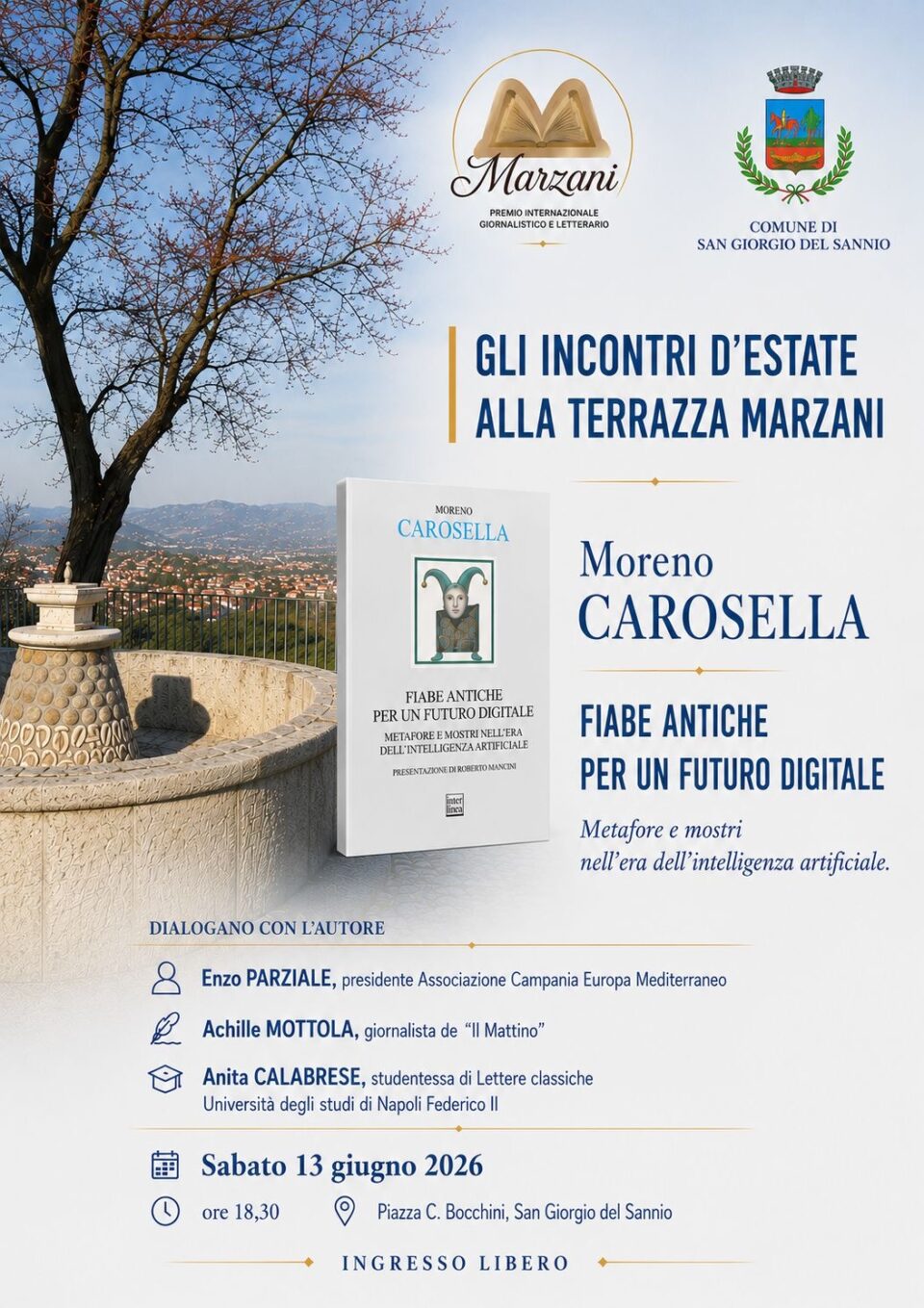 Marzani
PREMIO INTERNAZIONALE GIORNALISTICO E LETTERARIO

COMUNE DI SAN GIORGIO DEL SANNIO

GLI INCONTRI D'ESTATE ALLA TERRAZZA MARZANI

MORENO
CAROSELLA

FIABE ANTICHE PER UN FUTURO DIGITALE
METAFORE E MOSTRI NELL'ERA DELL'INTELLIGENZA ARTIFICIALE
PRESENTAZIONE DI ROBERTO MANCINI
inter linea

Moreno
CAROSELLA

FIABE ANTICHE
PER UN FUTURO DIGITALE

Metafore e mostri nell'era dell'intelligenza artificiale.

DIALOGANO CON L'AUTORE

Enzo PARZIALE, presidente Associazione Campania Europa Mediterraneo

Achille MOTTOLA, giornalista de "Il Mattino"

Anita CALABRESE, studentessa di Lettere classiche Università degli studi di Napoli Federico II

Sabato 13 giugno 2026

ore 18,30

Piazza C. Bocchini, San Giorgio del Sannio

INGRESSO LIBERO